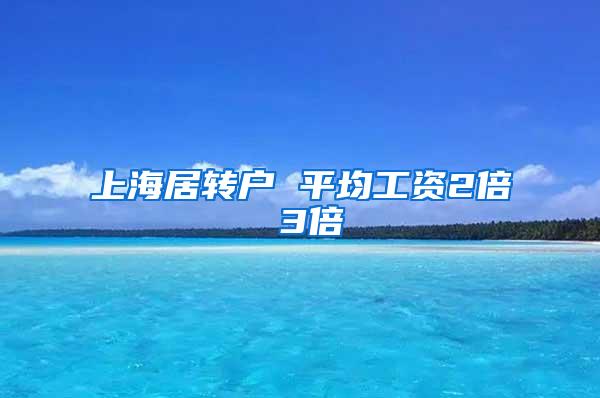 上海居转户 平均工资2倍3倍